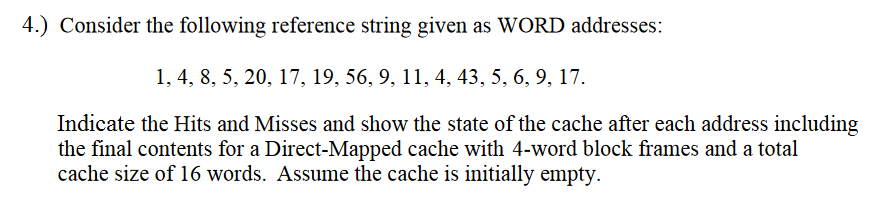 4.) Consider the following reference string given as WORD addresses:

1, 4, 8, 5, 20, 17, 19, 56, 9, 11, 4, 43, 5, 6, 9, 17.

Indicate the Hits and Misses and show the state of the cache after each address including the final contents for a Direct-Mapped cache with 4-word block frames and a total cache size of 16 words. Assume the cache is initially empty.